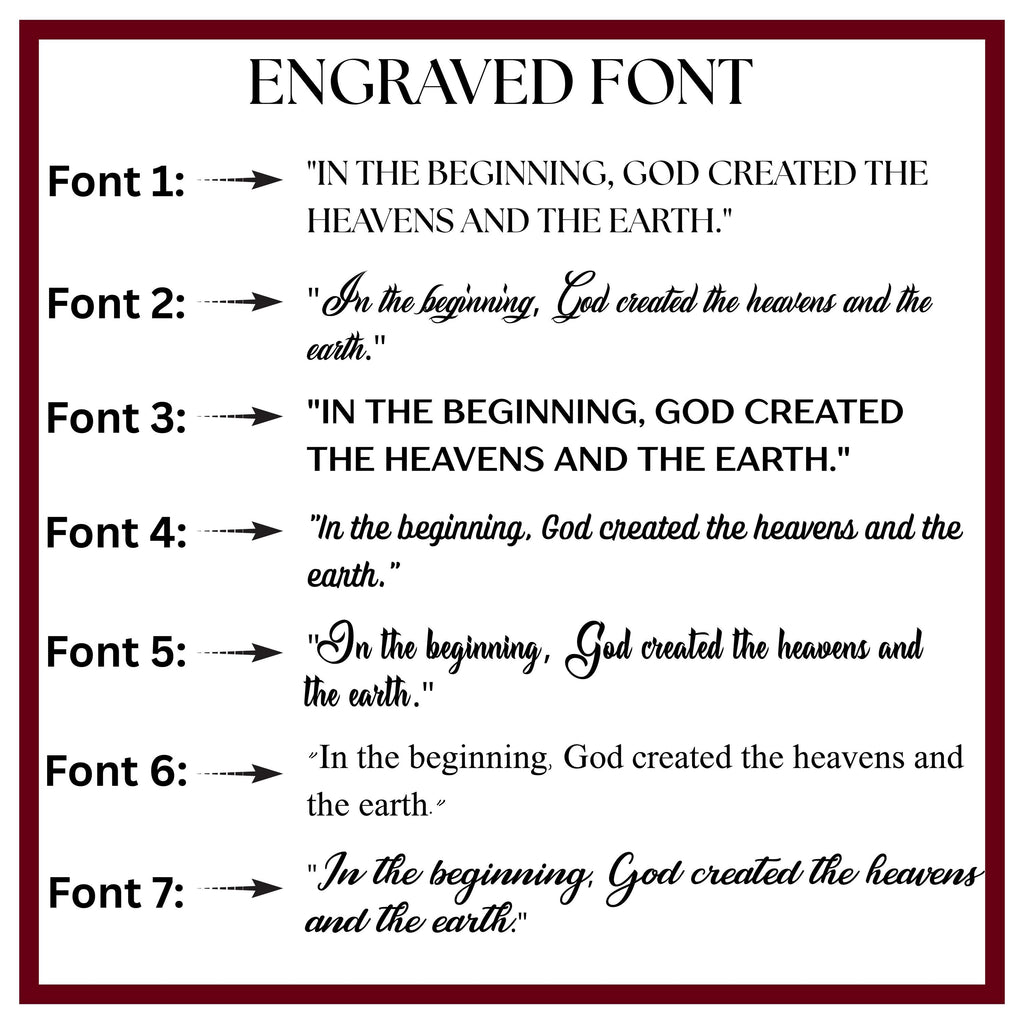 ENGRAVED FONT

Font 1: "IN THE BEGINNING, GOD CREATED THE HEAVENS AND THE EARTH."

Font 2: "In the beginning, God created the heavens and the earth."

Font 3: "IN THE BEGINNING, GOD CREATED THE HEAVENS AND THE EARTH."

Font 4: "In the beginning, God created the heavens and the earth."

Font 5: "In the beginning, God created the heavens and the earth."

Font 6: "In the beginning, God created the heavens and the earth."

Font 7: "In the beginning, God created the heavens and the earth."